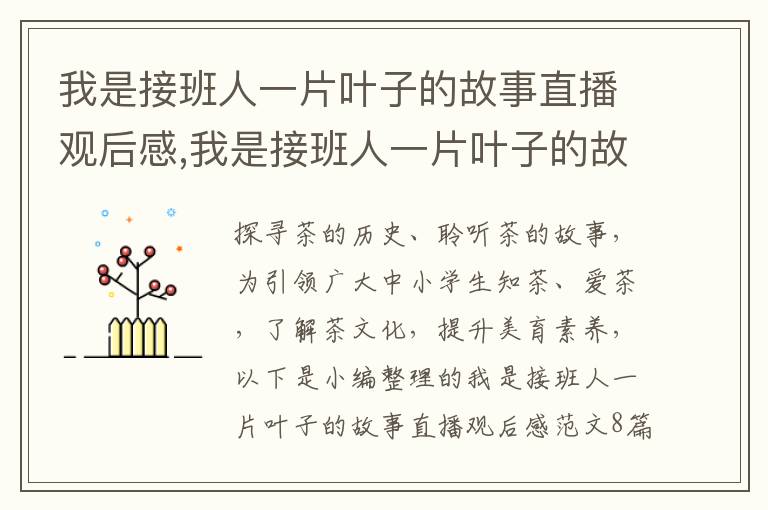 我是接班人一片叶子的故事直播观后感,我是接班人一片叶子的故

探寻茶的历史、聆听茶的故事，为引领广大中小学生知茶、爱茶，了解茶文化，提升美育素养，以下是小编整理的我是接班人一片叶子的故事直播观后感范文8篇